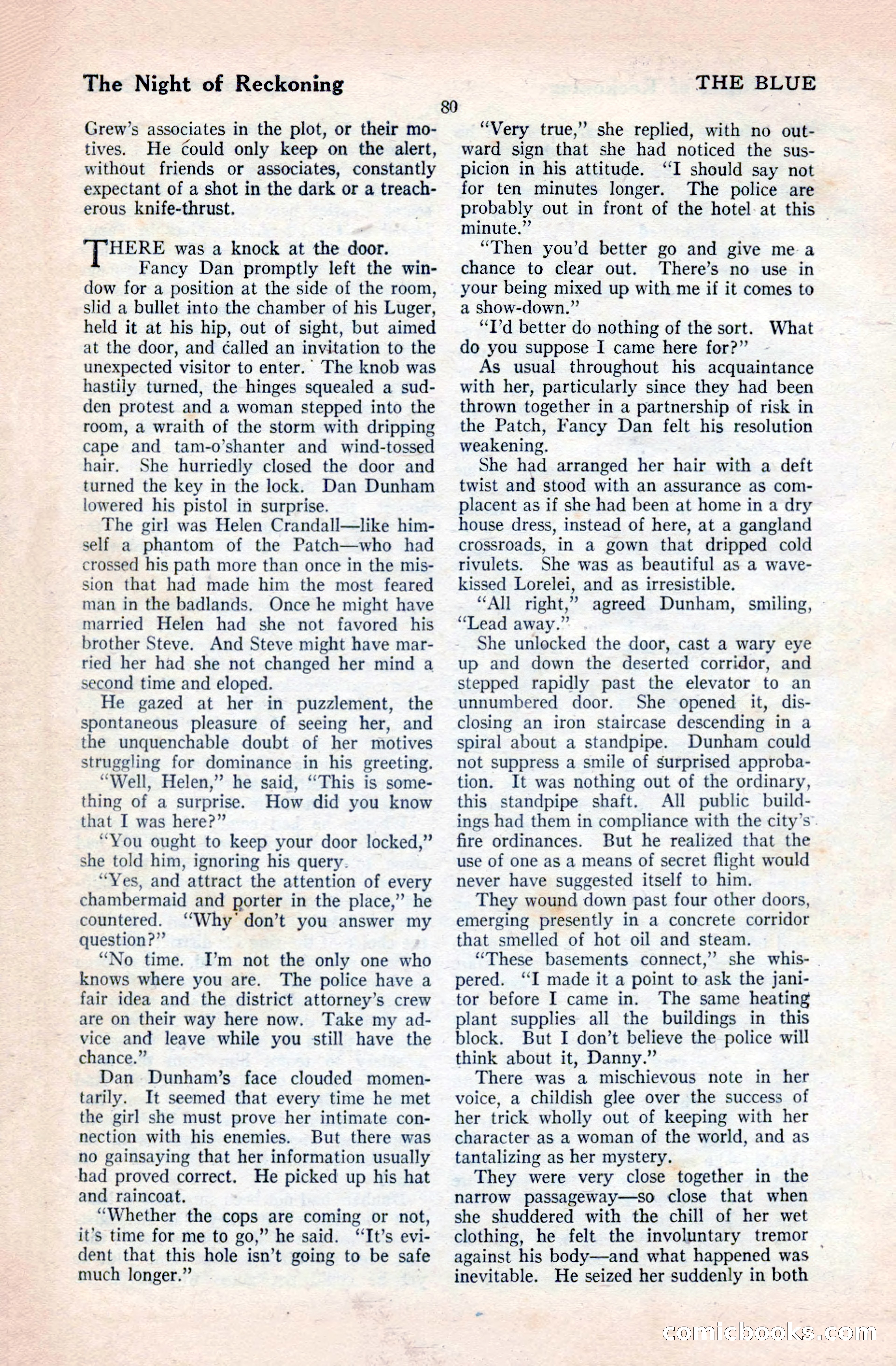 The Night of Reckoning

THE BLUE

80

Grew's associates in the plot, or their motives. He could only keep on the alert, without friends or associates, constantly expectant of a shot in the dark or a treacherous knife-thrust.

THERE was a knock at the door.

Fancy Dan promptly left the window for a position at the side of the room, slid a bullet into the chamber of his Luger, held it at his hip, out of sight, but aimed at the door, and called an invitation to the unexpected visitor to enter. The knob was hastily turned, the hinges squealed a sudden protest and a woman stepped into the room, a wraith of the storm with dripping cape and tam-o'shanter and wind-tossed hair. She hurriedly closed the door and turned the key in the lock. Dan Dunham lowered his pistol in surprise.

The girl was Helen Crandall—like himself a phantom of the Patch—who had crossed his path more than once in the mission that had made him the most feared man in the badlands. Once he might have married Helen had she not favored his brother Steve. And Steve might have married her had she not changed her mind a second time and eloped.

He gazed at her in puzzlement, the spontaneous pleasure of seeing her, and the unquenchable doubt of her motives struggling for dominance in his greeting.

"Well, Helen," he said, "This is something of a surprise. How did you know that I was here?"

"You ought to keep your door locked," she told him, ignoring his query.

"Yes, and attract the attention of every chambermaid and porter in the place," he countered. "Why don't you answer my question?"

"No time. I'm not the only one who knows where you are. The police have a fair idea and the district attorney's crew are on their way here now. Take my advice and leave while you still have the chance."

Dan Dunham's face clouded momentarily. It seemed that every time he met the girl she must prove her intimate connection with his enemies. But there was no gainsaying that her information usually had proved correct. He picked up his hat and raincoat.

"Whether the cops are coming or not, it's time for me to go," he said. "It's evident that this hole isn't going to be safe much longer."

"Very true," she replied, with no outward sign that she had noticed the suspicion in his attitude. "I should say not for ten minutes longer. The police are probably out in front of the hotel at this minute."

"Then you'd better go and give me a chance to clear out. There's no use in your being mixed up with me if it comes to a show-down."

"I'd better do nothing of the sort. What do you suppose I came here for?"

As usual throughout his acquaintance with her, particularly since they had been thrown together in a partnership of risk in the Patch, Fancy Dan felt his resolution weakening.

She had arranged her hair with a deft twist and stood with an assurance as complacent as if she had been at home in a dry house dress, instead of here, at a gangland crossroads, in a gown that dripped cold rivulets. She was as beautiful as a wave-kissed Lorelei, and as irresistible.

"All right," agreed Dunham, smiling, "Lead away."

She unlocked the door, cast a wary eye up and down the deserted corridor, and stepped rapidly past the elevator to an unnumbered door. She opened it, disclosing an iron staircase descending in a spiral about a standpipe. Dunham could not suppress a smile of surprised approbation. It was nothing out of the ordinary, this standpipe shaft. All public buildings had them in compliance with the city's fire ordinances. But he realized that the use of one as a means of secret flight would never have suggested itself to him.

They wound down past four other doors, emerging presently in a concrete corridor that smelled of hot oil and steam.

"These basements connect," she whispered. "I made it a point to ask the janitor before I came in. The same heating plant supplies all the buildings in this block. But I don't believe the police will think about it, Danny."

There was a mischievous note in her voice, a childish glee over the success of her trick wholly out of keeping with her character as a woman of the world, and as tantalizing as her mystery.

They were very close together in the narrow passageway—so close that when she shuddered with the chill of her wet clothing, he felt the involuntary tremor against his body—and what happened was inevitable. He seized her suddenly in both

comicbooks.com